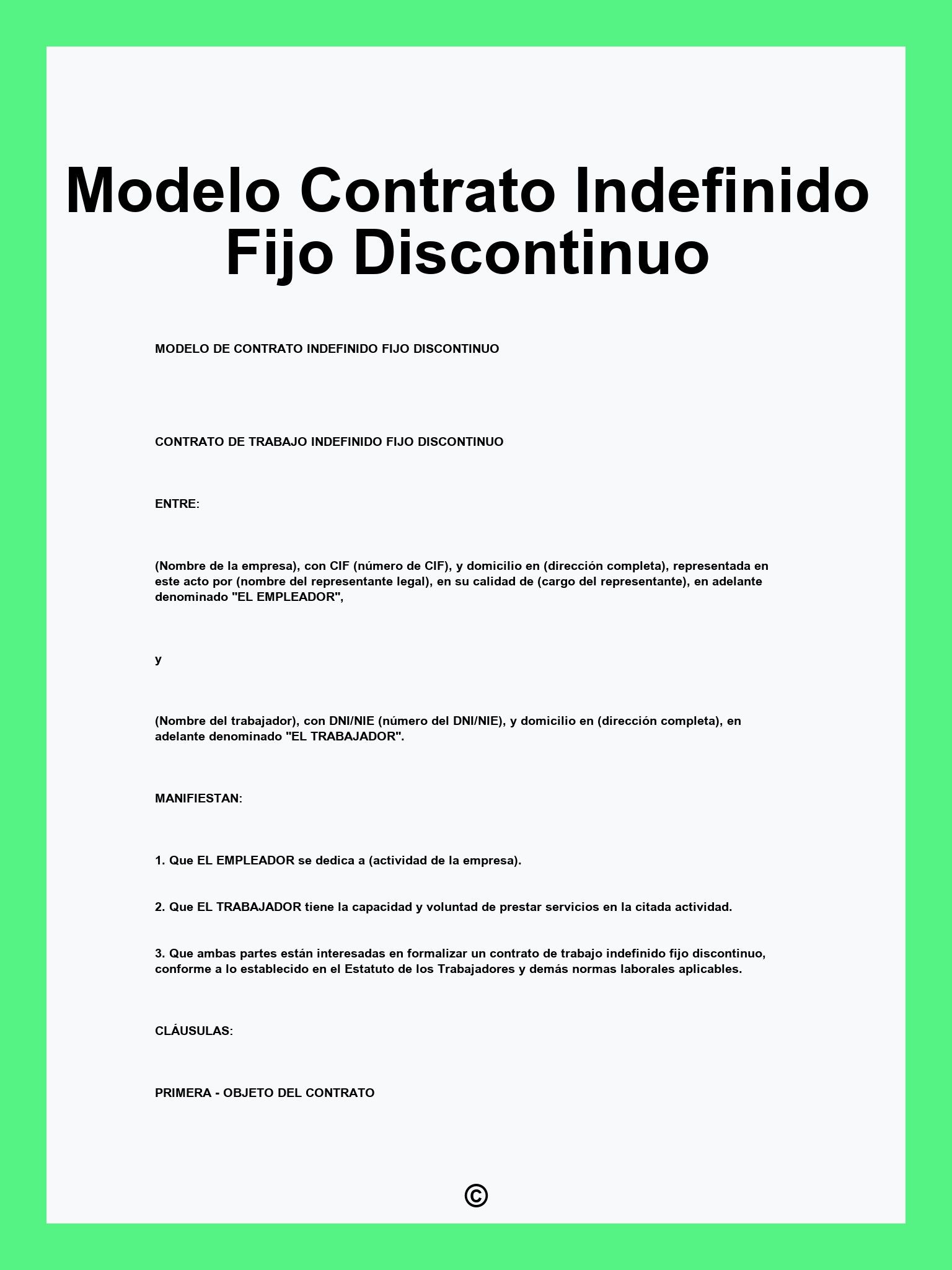 Modelo Contrato Indefinido Fijo Discontinuo

MODELO DE CONTRATO INDEFINIDO FIJO DISCONTINUO

CONTRATO DE TRABAJO INDEFINIDO FIJO DISCONTINUO

ENTRE:

(Nombre de la empresa), con CIF (número de CIF), y domicilio en (dirección completa), representada en este acto por (nombre del representante legal), en su calidad de (cargo del representante), en adelante denominado "EL EMPLEADOR",

y

(Nombre del trabajador), con DNI/NIE (número del DNI/NIE), y domicilio en (dirección completa), en adelante denominado "EL TRABAJADOR".

MANIFIESTAN:

1. Que EL EMPLEADOR se dedica a (actividad de la empresa).

2. Que EL TRABAJADOR tiene la capacidad y voluntad de prestar servicios en la citada actividad.

3. Que ambas partes están interesadas en formalizar un contrato de trabajo indefinido fijo discontinuo, conforme a lo establecido en el Estatuto de los Trabajadores y demás normas laborales aplicables.

CLÁUSULAS:

PRIMERA - OBJETO DEL CONTRATO

©